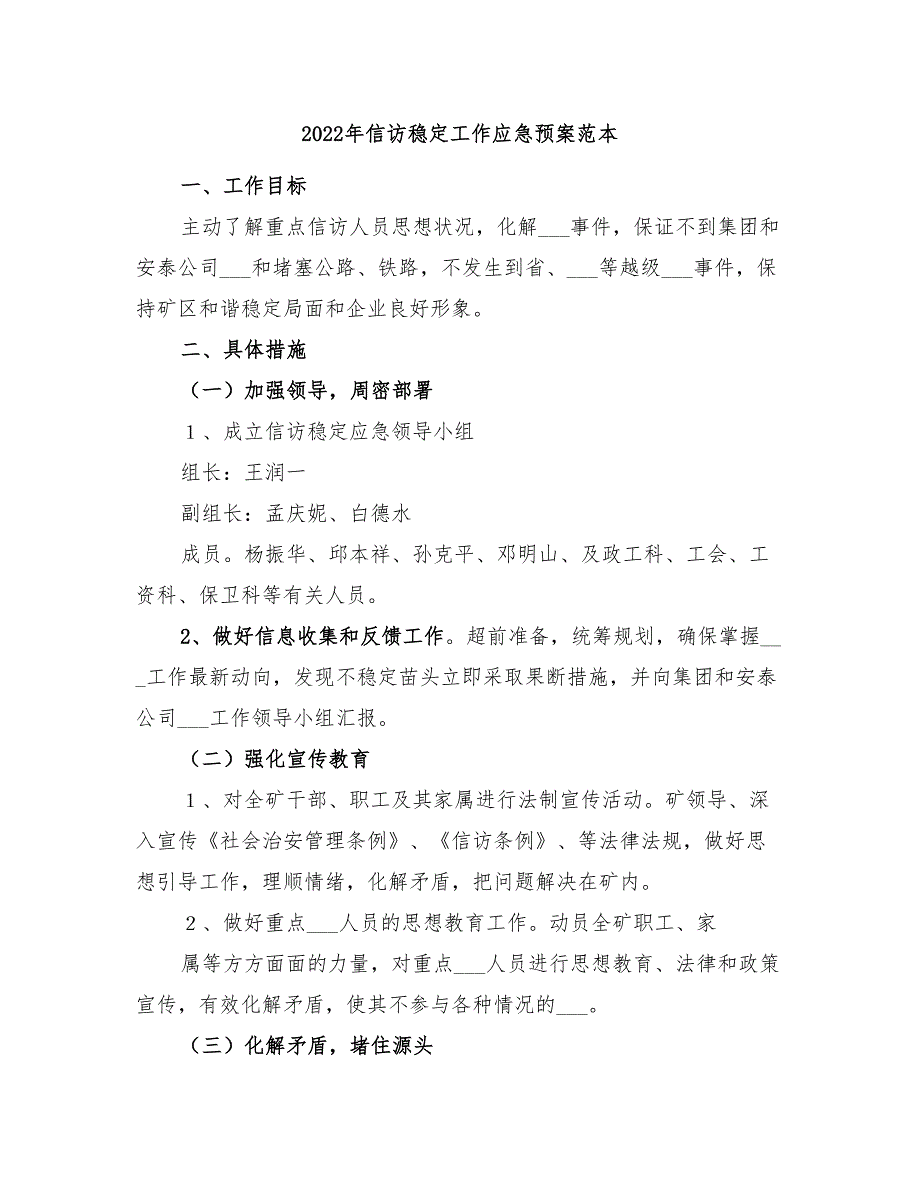 2022年信访稳定工作应急预案范本

一、工作目标

主动了解重点信访人员思想状况，化解___事件，保证不到集团和安泰公司___和堵塞公路、铁路，不发生到省、___等越级___事件，保持矿区和谐稳定局面和企业良好形象。

二、具体措施

（一）加强领导，周密部署

1、成立信访稳定应急领导小组

组长：王润一

副组长：孟庆妮、白德水

成员。杨振华、邱本祥、孙克平、邓明山、及政工科、工会、工资科、保卫科等有关人员。

2、做好信息收集和反馈工作。超前准备，统筹规划，确保掌握___工作最新动向，发现不稳定苗头立即采取果断措施，并向集团和安泰公司___工作领导小组汇报。

（二）强化宣传教育

1、对全矿干部、职工及其家属进行法制宣传活动。矿领导、深入宣传《社会治安管理条例》、《信访条例》、等法律法规，做好思想引导工作，理顺情绪，化解矛盾，把问题解决在矿内。

2、做好重点___人员的思想教育工作。动员全矿职工、家

属等方方面面的力量，对重点___人员进行思想教育、法律和政策宣传，有效化解矛盾，使其不参与各种情况的___。

（三）化解矛盾，堵住源头